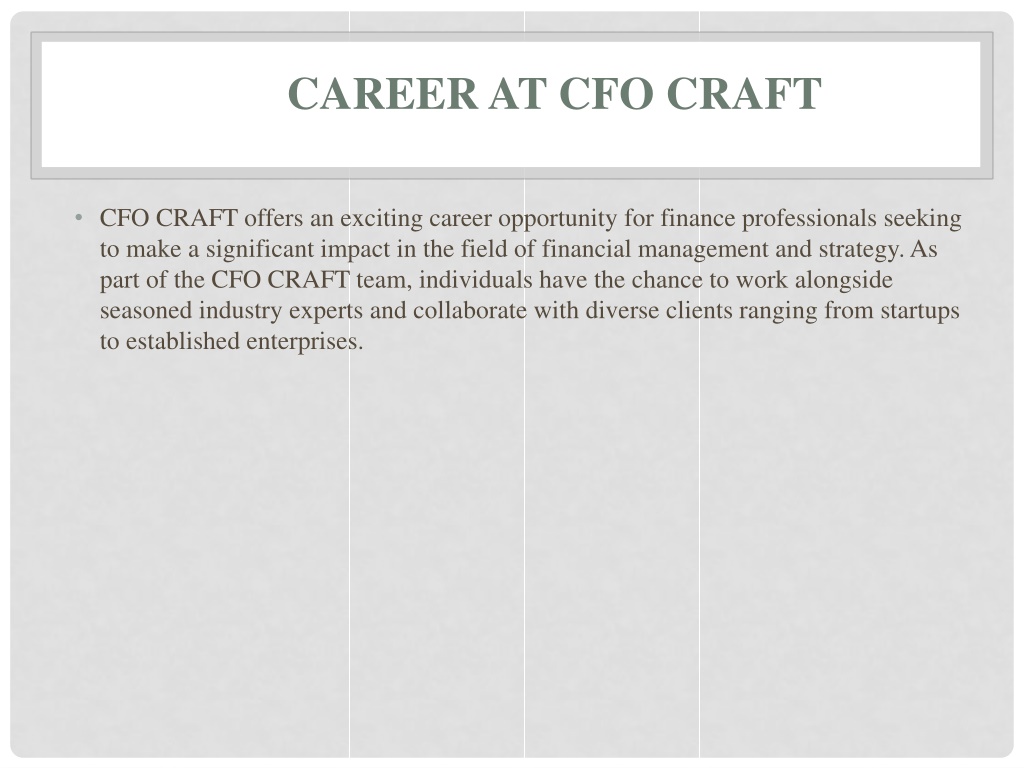 CAREER AT CFO CRAFT

• CFO CRAFT offers an exciting career opportunity for finance professionals seeking to make a significant impact in the field of financial management and strategy. As part of the CFO CRAFT team, individuals have the chance to work alongside seasoned industry experts and collaborate with diverse clients ranging from startups to established enterprises.